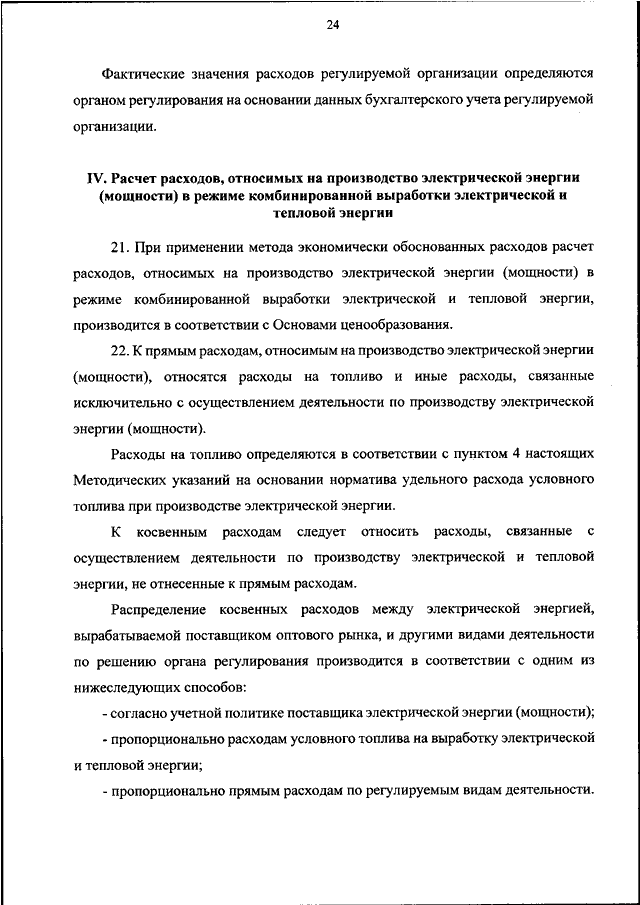 24

Фактические значения расходов регулируемой организации определяются органом регулирования на основании данных бухгалтерского учета регулируемой организации.

IV. Расчет расходов, относимых на производство электрической энергии (мощности) в режиме комбинированной выработки электрической и тепловой энергии

21. При применении метода экономически обоснованных расходов расчет расходов, относимых на производство электрической энергии (мощности) в режиме комбинированной выработки электрической и тепловой энергии, производится в соответствии с Основами ценообразования.

22. К прямым расходам, относимым на производство электрической энергии (мощности), относятся расходы на топливо и иные расходы, связанные исключительно с осуществлением деятельности по производству электрической энергии (мощности).

Расходы на топливо определяются в соответствии с пунктом 4 настоящих Методических указаний на основании норматива удельного расхода условного топлива при производстве электрической энергии.

К косвенным расходам следует относить расходы, связанные с осуществлением деятельности по производству электрической и тепловой энергии, не отнесенные к прямым расходам.

Распределение косвенных расходов между электрической энергией, вырабатываемой поставщиком оптового рынка, и другими видами деятельности по решению органа регулирования производится в соответствии с одним из нижеследующих способов:

- согласно учетной политике поставщика электрической энергии (мощности);

- пропорционально расходам условного топлива на выработку электрической и тепловой энергии;

- пропорционально прямым расходам по регулируемым видам деятельности.